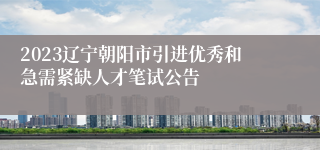 2023辽宁朝阳市引进优秀和急需紧缺人才笔试公告